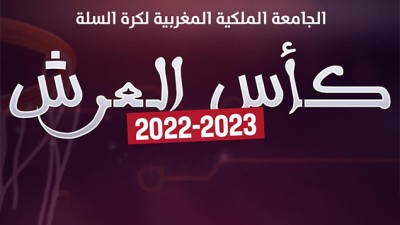 الجامعة الملكية المغربية لكرة السلة

كأس العرش

2022-2023